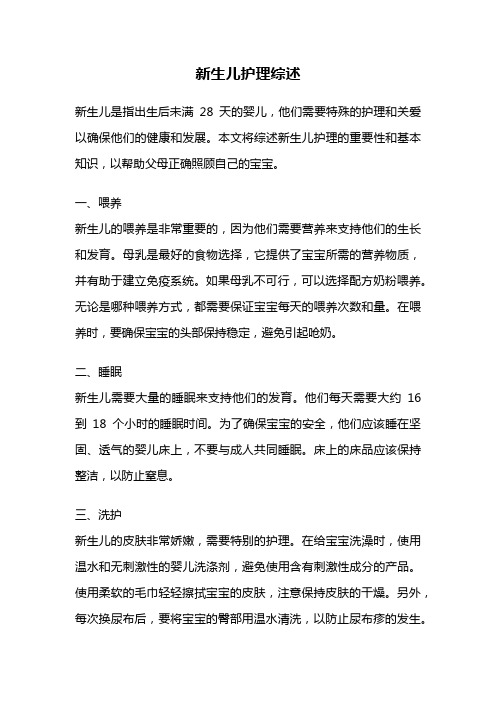 新生儿护理综述

新生儿是指出生后未满 28 天的婴儿，他们需要特殊的护理和关爱以确保他们的健康和发展。本文将综述新生儿护理的重要性和基本知识，以帮助父母正确照顾自己的宝宝。

一、喂养

新生儿的喂养是非常重要的，因为他们需要营养来支持他们的生长和发育。母乳是最好的食物选择，它提供了宝宝所需的营养物质，并有助于建立免疫系统。如果母乳不可行，可以选择配方奶粉喂养。无论是哪种喂养方式，都需要保证宝宝每天的喂养次数和量。在喂养时，要确保宝宝的头部保持稳定，避免引起呛奶。

二、睡眠

新生儿需要大量的睡眠来支持他们的发育。他们每天需要大约 16 到 18 个小时的睡眠时间。为了确保宝宝的安全，他们应该睡在坚固、透气的婴儿床上，不要与成人共同睡眠。床上的床品应该保持整洁，以防止窒息。

三、洗护

新生儿的皮肤非常娇嫩，需要特别的护理。在给宝宝洗澡时，使用温水和无刺激性的婴儿洗涤剂，避免使用含有刺激性成分的产品。使用柔软的毛巾轻轻擦拭宝宝的皮肤，注意保持皮肤的干燥。另外，每次换尿布后，要将宝宝的臀部用温水清洗，以防止尿布疹的发生。